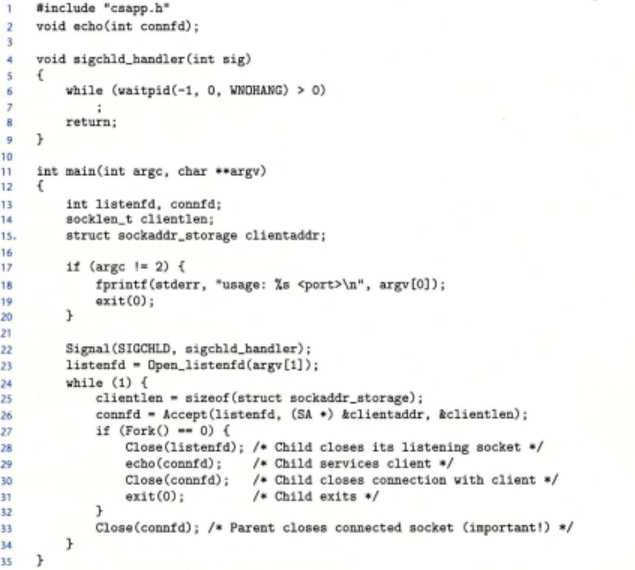 1 #include "csapp.h"
2 void echo(int connfd);
3
4 void sigchld_handler(int sig)
5 {
6     while (waitpid(-1, 0, WNOHANG) > 0)
7         ;
8     return;
9 }
10
11 int main(int argc, char **argv)
12 {
13     int listenfd, connfd;
14     socklen_t clientlen;
15.    struct sockaddr_storage clientaddr;
16
17     if (argc != 2) {
18         fprintf(stderr, "usage: %s <port>\n", argv[0]);
19         exit(0);
20     }
21
22     Signal(SIGCHLD, sigchld_handler);
23     listenfd = Open_listenfd(argv[1]);
24     while (1) {
25         clientlen = sizeof(struct sockaddr_storage);
26         connfd = Accept(listenfd, (SA *) &clientaddr, &clientlen);
27         if (Fork() == 0) {
28             Close(listenfd); /* Child closes its listening socket */
29             echo(connfd);    /* Child services client */
30             Close(connfd);   /* Child closes connection with client */
31             exit(0);         /* Child exits */
32         }
33         Close(connfd); /* Parent closes connected socket (important!) */
34     }
35 }